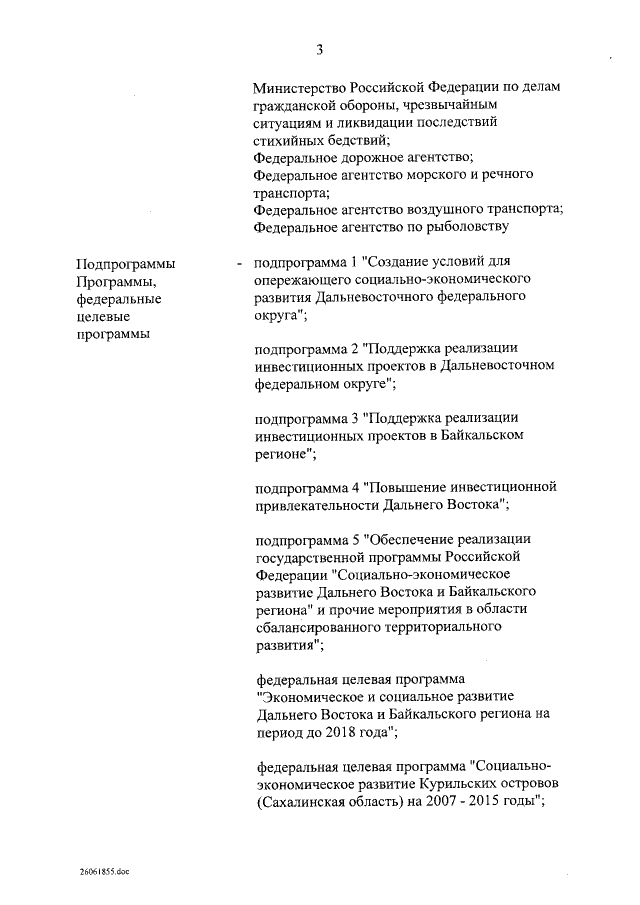 3

Министерство Российской Федерации по делам гражданской обороны, чрезвычайным ситуациям и ликвидации последствий стихийных бедствий;
Федеральное дорожное агентство;
Федеральное агентство морского и речного транспорта;
Федеральное агентство воздушного транспорта;
Федеральное агентство по рыболовству

Подпрограммы Программы, федеральные целевые программы - подпрограмма 1 "Создание условий для опережающего социально-экономического развития Дальневосточного федерального округа";

подпрограмма 2 "Поддержка реализации инвестиционных проектов в Дальневосточном федеральном округе";

подпрограмма 3 "Поддержка реализации инвестиционных проектов в Байкальском регионе";

подпрограмма 4 "Повышение инвестиционной привлекательности Дальнего Востока";

подпрограмма 5 "Обеспечение реализации государственной программы Российской Федерации "Социально-экономическое развитие Дальнего Востока и Байкальского региона" и прочие мероприятия в области сбалансированного территориального развития";

федеральная целевая программа "Экономическое и социальное развитие Дальнего Востока и Байкальского региона на период до 2018 года";

федеральная целевая программа "Социально-экономическое развитие Курильских островов (Сахалинская область) на 2007 - 2015 годы";

26061855.doc